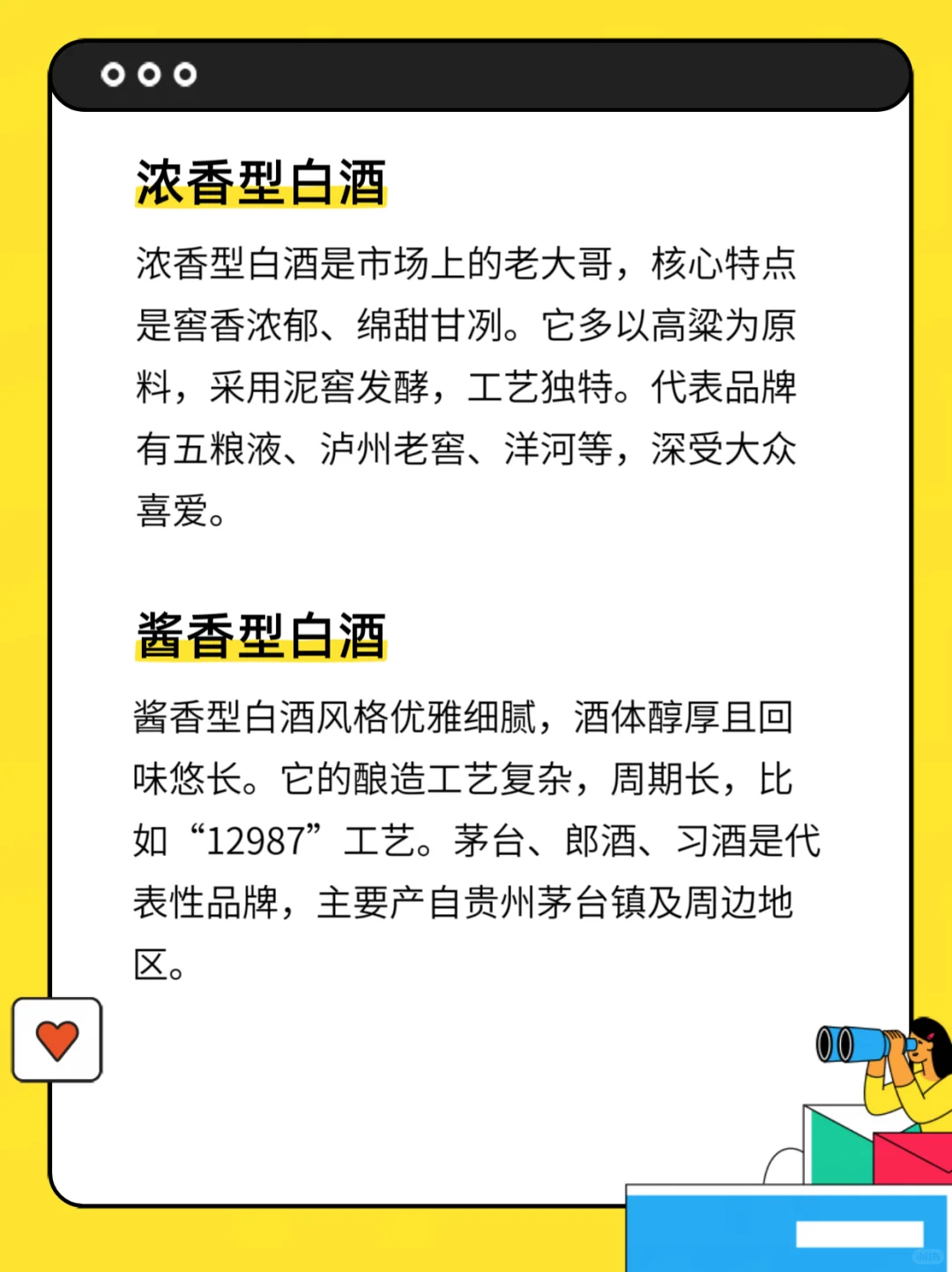 浓香型白酒

浓香型白酒是市场上的老大哥，核心特点是窖香浓郁、绵甜甘冽。它多以高粱为原料，采用泥窖发酵，工艺独特。代表品牌有五粮液、泸州老窖、洋河等，深受大众喜爱。

酱香型白酒

酱香型白酒风格优雅细腻，酒体醇厚且回味悠长。它的酿造工艺复杂，周期长，比如“12987”工艺。茅台、郎酒、习酒是代表性品牌，主要产自贵州茅台镇及周边地区。